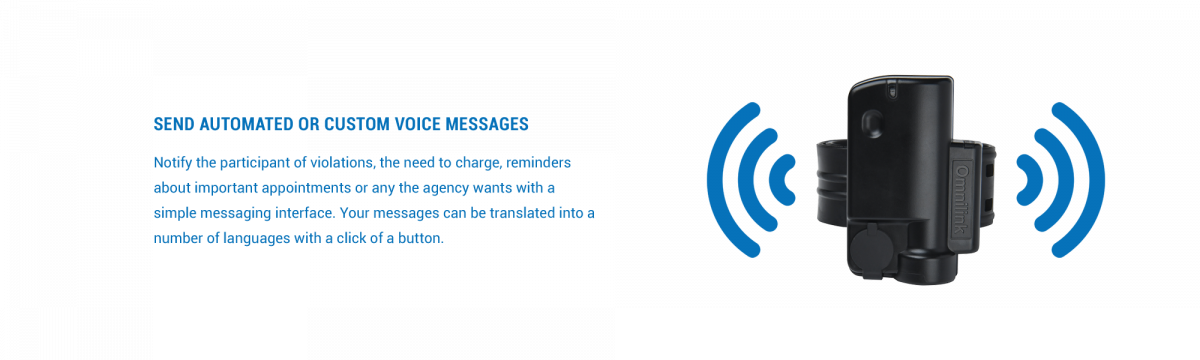 SEND AUTOMATED OR CUSTOM VOICE MESSAGES

Notify the participant of violations, the need to charge, reminders about important appointments or any the agency wants with a simple messaging interface. Your messages can be translated into a number of languages with a click of a button.

Omnilink